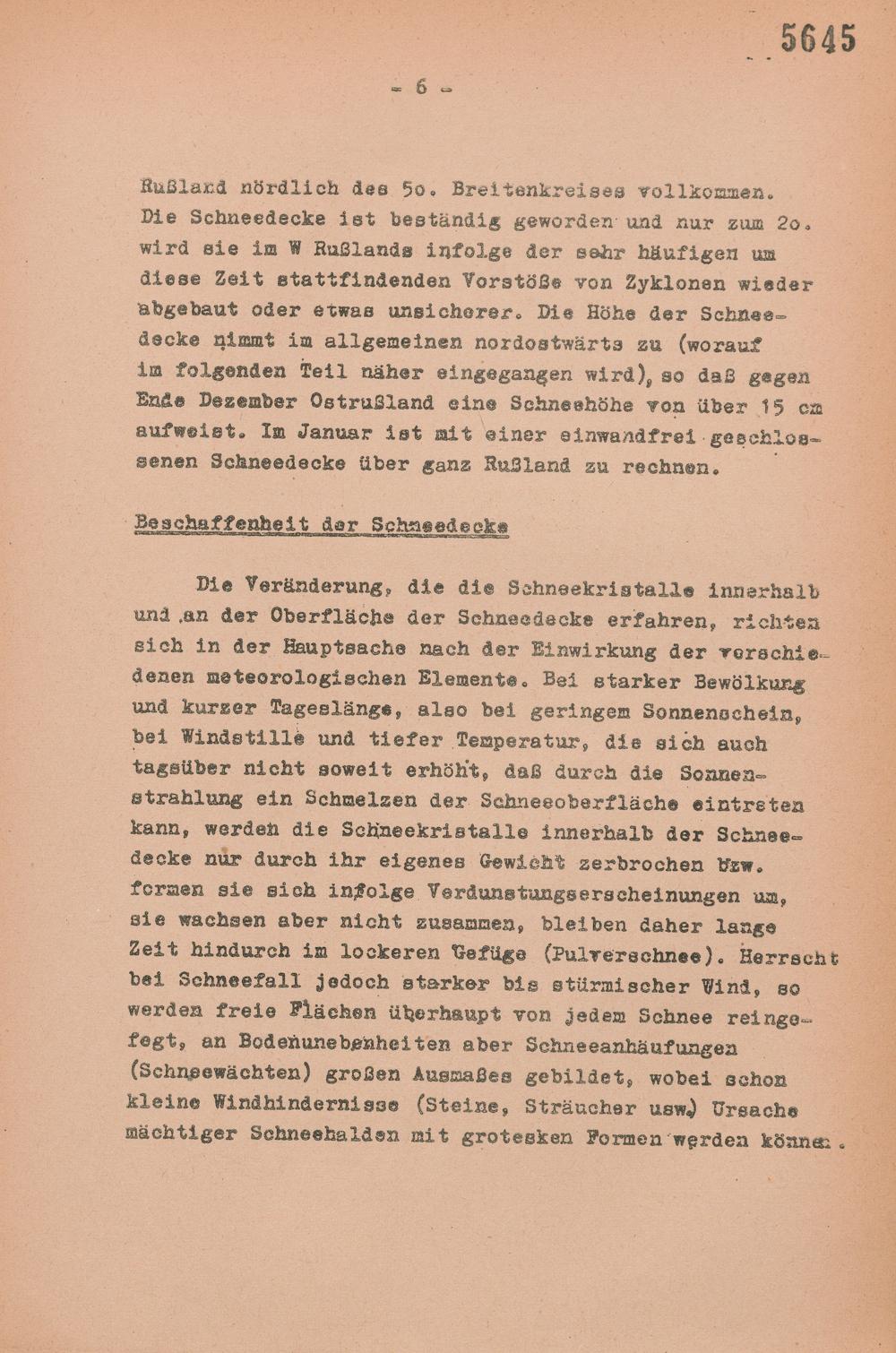 5645

- 6 -

Rußland nördlich des 5o. Breitenkreises vollkommen. Die Schneedecke ist beständig geworden und nur zum 2o. wird sie im W Rußlands infolge der sehr häufigen um diese Zeit stattfindenden Vorstöße von Zyklonen wieder abgebaut oder etwas unsicherer. Die Höhe der Schneedecke nimmt im allgemeinen nordostwärts zu (worauf im folgenden Teil näher eingegangen wird), so daß gegen Ende Dezember Ostrußland eine Schneehöhe von über 15 cm aufweist. Im Januar ist mit einer einwandfrei geschlossenen Schneedecke über ganz Rußland zu rechnen.

Beschaffenheit der Schneedecke

Die Veränderung, die die Schneekristalle innerhalb und an der Oberfläche der Schneedecke erfahren, richten sich in der Hauptsache nach der Einwirkung der verschiedenen meteorologischen Elemente. Bei starker Bewölkung und kurzer Tageslänge, also bei geringem Sonnenschein, bei Windstille und tiefer Temperatur, die sich auch tagsüber nicht soweit erhöht, daß durch die Sonnenstrahlung ein Schmelzen der Schneeoberfläche eintreten kann, werden die Schneekristalle innerhalb der Schneedecke nur durch ihr eigenes Gewicht zerbrochen bzw. formen sie sich infolge Verdunstungserscheinungen um, sie wachsen aber nicht zusammen, bleiben daher lange Zeit hindurch im lockeren Gefüge (Pulverschnee). Herrscht bei Schneefall jedoch starker bis stürmischer Wind, so werden freie Flächen überhaupt von jedem Schnee reingefegt, an Bodenunebenheiten aber Schneeanhäufungen (Schneewächten) großen Ausmaßes gebildet, wobei schon kleine Windhindernisse (Steine, Sträucher usw.) Ursache mächtiger Schneehalden mit grotesken Formen werden können.